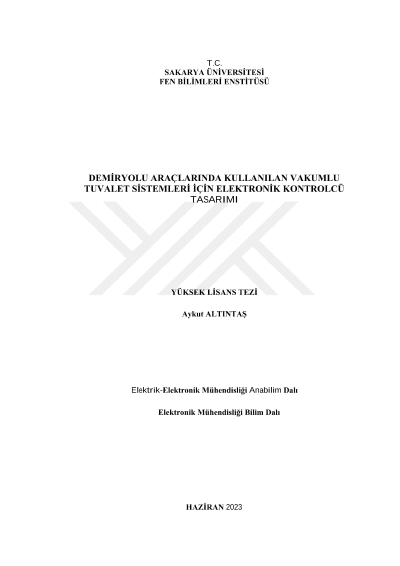 T.C.
SAKARYA ÜNİVERSİTESİ
FEN BİLİMLERİ ENSTİTÜSÜ

DEMİRYOLU ARAÇLARINDA KULLANILAN VAKUMLU TUVALET SİSTEMLERİ İÇİN ELEKTRONİK KONTROLCÜ TASARIMI

YÜKSEK LİSANS TEZİ

Aykut ALTINTAŞ

Elektrik-Elektronik Mühendisliği Anabilim Dalı

Elektronik Mühendisliği Bilim Dalı

HAZİRAN 2023